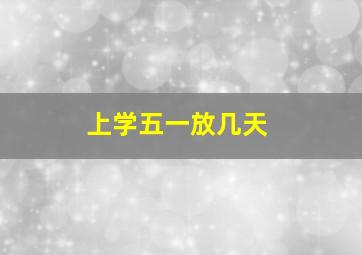 上学五一放几天